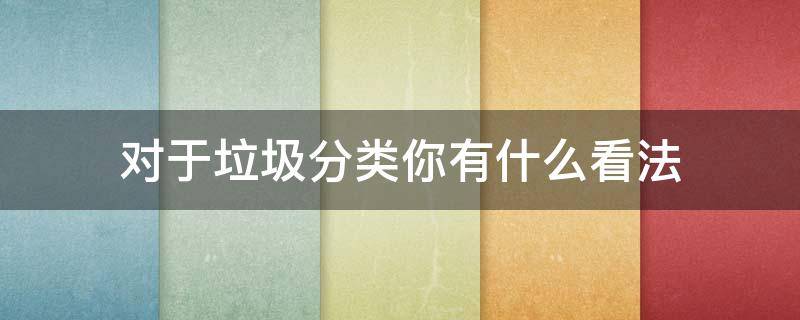 对于垃圾分类你有什么看法